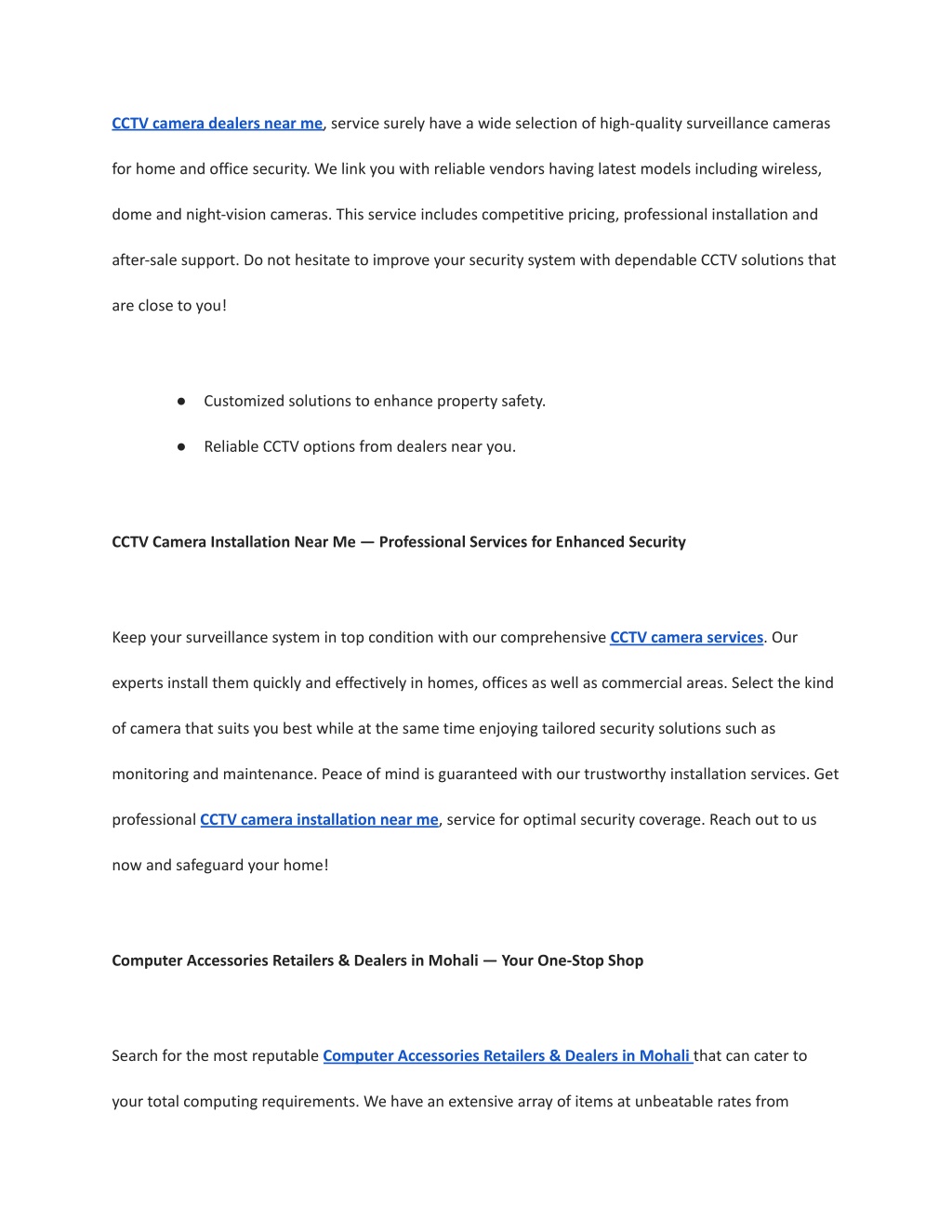 CCTV camera dealers near me, service surely have a wide selection of high-quality surveillance cameras for home and office security. We link you with reliable vendors having latest models including wireless, dome and night-vision cameras. This service includes competitive pricing, professional installation and after-sale support. Do not hesitate to improve your security system with dependable CCTV solutions that are close to you!

● Customized solutions to enhance property safety.

● Reliable CCTV options from dealers near you.

CCTV Camera Installation Near Me — Professional Services for Enhanced Security

Keep your surveillance system in top condition with our comprehensive CCTV camera services. Our experts install them quickly and effectively in homes, offices as well as commercial areas. Select the kind of camera that suits you best while at the same time enjoying tailored security solutions such as monitoring and maintenance. Peace of mind is guaranteed with our trustworthy installation services. Get professional CCTV camera installation near me, service for optimal security coverage. Reach out to us now and safeguard your home!

Computer Accessories Retailers & Dealers in Mohali — Your One-Stop Shop

Search for the most reputable Computer Accessories Retailers & Dealers in Mohali that can cater to your total computing requirements. We have an extensive array of items at unbeatable rates from